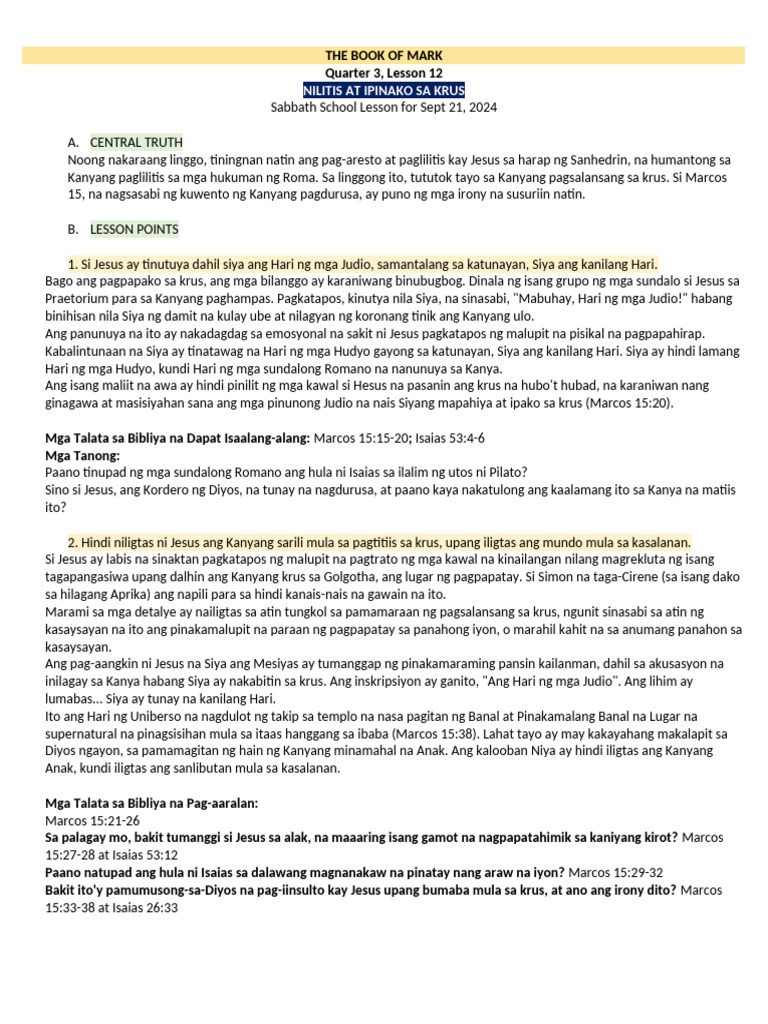 THE BOOK OF MARK
Quarter 3, Lesson 12
NILITIS AT IPINAKO SA KRUS
Sabbath School Lesson for Sept 21, 2024

A. CENTRAL TRUTH
Noong nakaraang linggo, tiningnan natin ang pag-aresto at paglilitis kay Jesus sa harap ng Sanhedrin, na humantong sa Kanyang paglilitis sa mga hukuman ng Roma. Sa linggong ito, tututok tayo sa Kanyang pagsalansang sa krus. Si Marcos 15, na nagsasabi ng kuwento ng Kanyang pagdurusa, ay puno ng mga irony na susuriin natin.

B. LESSON POINTS

1. Si Jesus ay tinutuya dahil siya ang Hari ng mga Judio, samantalang sa katunayan, Siya ang kanilang Hari.
Bago ang pagpapako sa krus, ang mga bilanggo ay karaniwang binubugbog. Dinala ng isang grupo ng mga sundalo si Jesus sa Praetorium para sa Kanyang paghampas. Pagkatapos, kinutya nila Siya, na sinasabi, "Mabuhay, Hari ng mga Judio!" habang binihisan nila Siya ng damit na kulay ube at nilagyan ng koronang tinik ang Kanyang ulo.
Ang panunuya na ito ay nakadagdag sa emosyonal na sakit ni Jesus pagkatapos ng malupit na pisikal na pagpapahirap. Kabalintunaan na Siya ay tinatawag na Hari ng mga Hudyo gayong sa katunayan, Siya ang kanilang Hari. Siya ay hindi lamang Hari ng mga Hudyo, kundi Hari ng mga sundalong Romano na nanunuya sa Kanya.
Ang isang maliit na awa ay hindi pinilit ng mga kawal si Hesus na pasanin ang krus na hubo't hubad, na karaniwan nang ginagawa at masisiyahan sana ang mga pinunong Judio na nais Siyang mapahiya at ipako sa krus (Marcos 15:20).

Mga Talata sa Bibliya na Dapat Isaalang-alang: Marcos 15:15-20; Isaias 53:4-6
Mga Tanong:
Paano tinupad ng mga sundalong Romano ang hula ni Isaias sa ilalim ng utos ni Pilato?
Sino si Jesus, ang Kordero ng Diyos, na tunay na nagdurusa, at paano kaya nakatulong ang kaalamang ito sa Kanya na matiis ito?

2. Hindi niligtas ni Jesus ang Kanyang sarili mula sa pagtitiis sa krus, upang iligtas ang mundo mula sa kasalanan.
Si Jesus ay labis na sinaktan pagkatapos ng malupit na pagtrato ng mga kawal na kinailangan nilang magrekluta ng isang tagapangasiwa upang dalhin ang Kanyang krus sa Golgotha, ang lugar ng pagpapatay. Si Simon na taga-Cirene (sa isang dako sa hilagang Aprika) ang napili para sa hindi kanais-nais na gawain na ito.
Marami sa mga detalye ay nailigtas sa atin tungkol sa pamamaraan ng pagsalansang sa krus, ngunit sinasabi sa atin ng kasaysayan na ito ang pinakamalupit na paraan ng pagpapatay sa panahong iyon, o marahil kahit na sa anumang panahon sa kasaysayan.
Ang pag-aangkin ni Jesus na Siya ang Mesiyas ay tumanggap ng pinakamaraming pansin kailanman, dahil sa akusasyon na inilagay sa Kanya habang Siya ay nakabitin sa krus. Ang inskripsiyon ay ganito, "Ang Hari ng mga Judio". Ang lihim ay lumabas... Siya ay tunay na kanilang Hari.
Ito ang Hari ng Uniberso na nagdulot ng takip sa templo na nasa pagitan ng Banal at Pinakamalang Banal na Lugar na supernatural na pinagsisihan mula sa itaas hanggang sa ibaba (Marcos 15:38). Lahat tayo ay may kakayahang makalapit sa Diyos ngayon, sa pamamagitan ng hain ng Kanyang minamahal na Anak. Ang kalooban Niya ay hindi iligtas ang Kanyang Anak, kundi iligtas ang sanlibutan mula sa kasalanan.

Mga Talata sa Bibliya na Pag-aaralan:
Marcos 15:21-26
Sa palagay mo, bakit tumanggi si Jesus sa alak, na maaaring isang gamot na nagpapatahimik sa kaniyang kirot? Marcos 15:27-28 at Isaias 53:12
Paano natupad ang hula ni Isaias sa dalawang magnanakaw na pinatay nang araw na iyon? Marcos 15:29-32
Bakit ito'y pamumusong-sa-Diyos na pag-iinsulto kay Jesus upang bumaba mula sa krus, at ano ang irony dito? Marcos 15:33-38 at Isaias 26:33